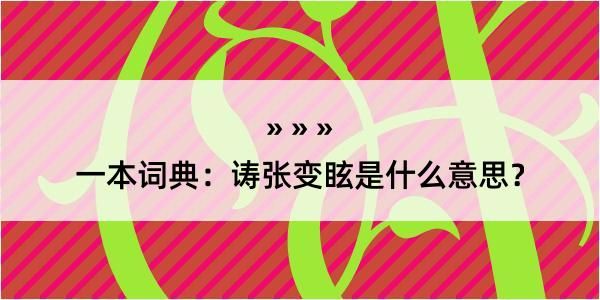 » » »

一本词典：诪张变眩是什么意思？